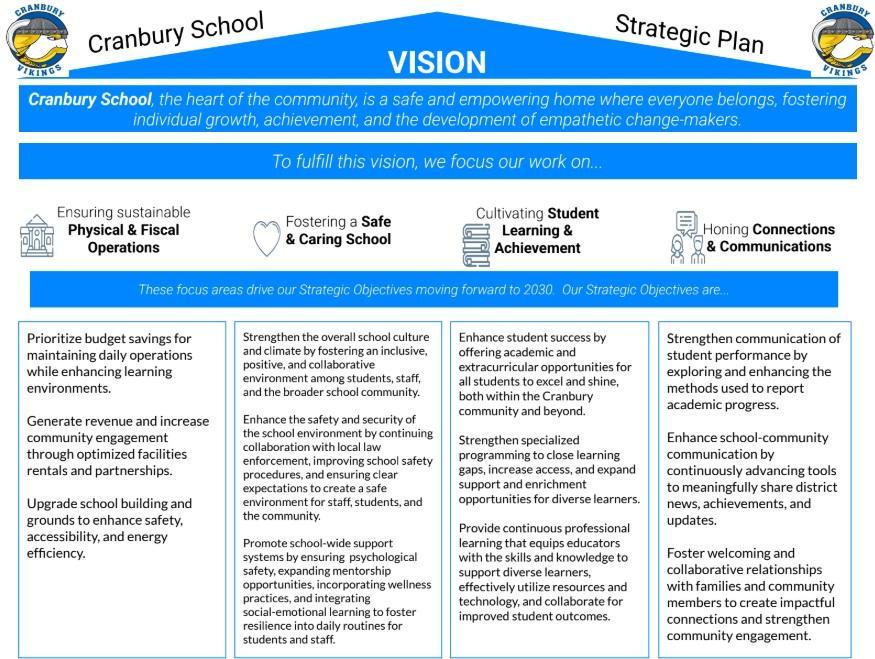 CRANBURY VIKINGS

Cranbury School

Strategic Plan

CRANBURY VIKINGS

VISION

Cranbury School, the heart of the community, is a safe and empowering home where everyone belongs, fostering individual growth, achievement, and the development of empathetic change-makers.

To fulfill this vision, we focus our work on...

Ensuring sustainable Physical & Fiscal Operations

Fostering a Safe & Caring School

Cultivating Student Learning & Achievement

Honing Connections & Communications

These focus areas drive our Strategic Objectives moving forward to 2030. Our Strategic Objectives are...

Prioritize budget savings for maintaining daily operations while enhancing learning environments.

Generate revenue and increase community engagement through optimized facilities rentals and partnerships.

Upgrade school building and grounds to enhance safety, accessibility, and energy efficiency.

Strengthen the overall school culture and climate by fostering an inclusive, positive, and collaborative environment among students, staff, and the broader school community.

Enhance the safety and security of the school environment by continuing collaboration with local law enforcement, improving school safety procedures, and ensuring clear expectations to create a safe environment for staff, students, and the community.

Promote school-wide support systems by ensuring psychological safety, expanding mentorship opportunities, incorporating wellness practices, and integrating social-emotional learning to foster resilience into daily routines for students and staff.

Enhance student success by offering academic and extracurricular opportunities for all students to excel and shine, both within the Cranbury community and beyond.

Strengthen specialized programming to close learning gaps, increase access, and expand support and enrichment opportunities for diverse learners.

Provide continuous professional learning that equips educators with the skills and knowledge to support diverse learners, effectively utilize resources and technology, and collaborate for improved student outcomes.

Strengthen communication of student performance by exploring and enhancing the methods used to report academic progress.

Enhance school-community communication by continuously advancing tools to meaningfully share district news, achievements, and updates.

Foster welcoming and collaborative relationships with families and community members to create impactful connections and strengthen community engagement.